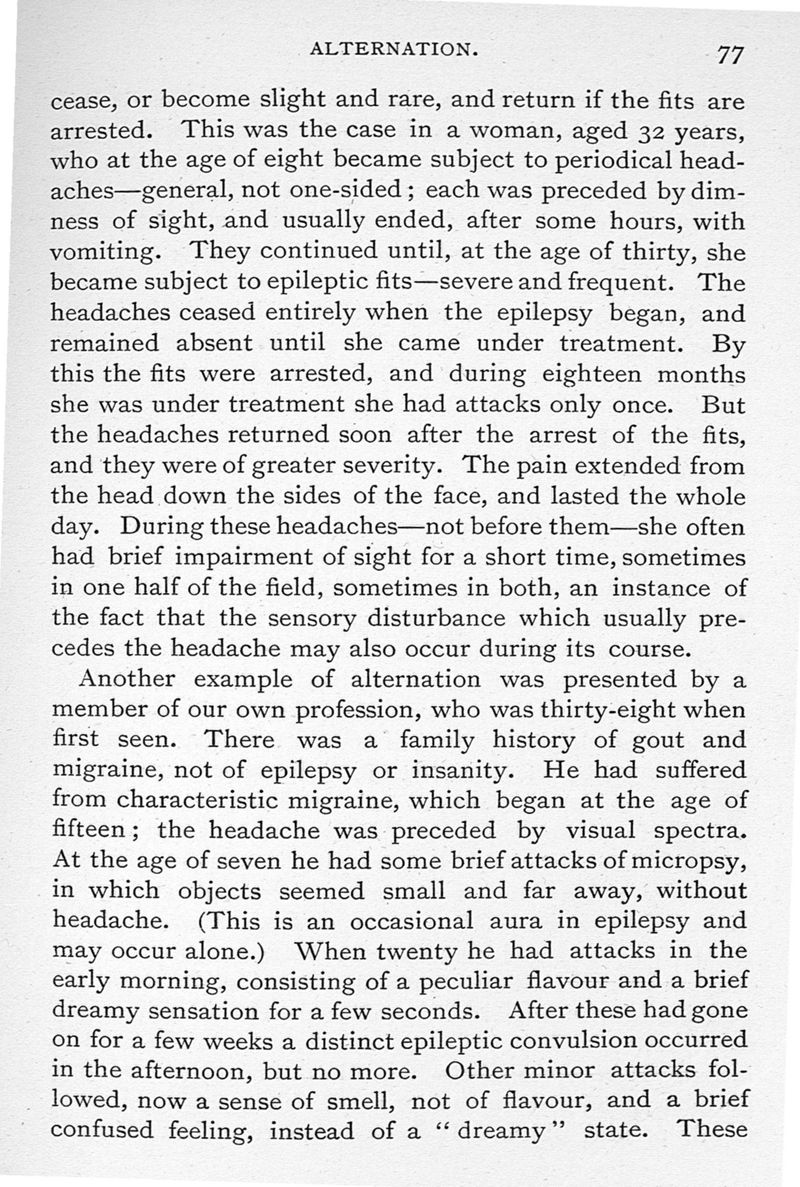 ALTERNATION. 77

cease, or become slight and rare, and return if the fits are arrested. This was the case in a woman, aged 32 years, who at the age of eight became subject to periodical headaches—general, not one-sided; each was preceded by dimness of sight, and usually ended, after some hours, with vomiting. They continued until, at the age of thirty, she became subject to epileptic fits—severe and frequent. The headaches ceased entirely when the epilepsy began, and remained absent until she came under treatment. By this the fits were arrested, and during eighteen months she was under treatment she had attacks only once. But the headaches returned soon after the arrest of the fits, and they were of greater severity. The pain extended from the head down the sides of the face, and lasted the whole day. During these headaches—not before them—she often had brief impairment of sight for a short time, sometimes in one half of the field, sometimes in both, an instance of the fact that the sensory disturbance which usually precedes the headache may also occur during its course.

Another example of alternation was presented by a member of our own profession, who was thirty-eight when first seen. There was a family history of gout and migraine, not of epilepsy or insanity. He had suffered from characteristic migraine, which began at the age of fifteen; the headache was preceded by visual spectra. At the age of seven he had some brief attacks of micropsy, in which objects seemed small and far away, without headache. (This is an occasional aura in epilepsy and may occur alone.) When twenty he had attacks in the early morning, consisting of a peculiar flavour and a brief dreamy sensation for a few seconds. After these had gone on for a few weeks a distinct epileptic convulsion occurred in the afternoon, but no more. Other minor attacks followed, now a sense of smell, not of flavour, and a brief confused feeling, instead of a "dreamy" state. These